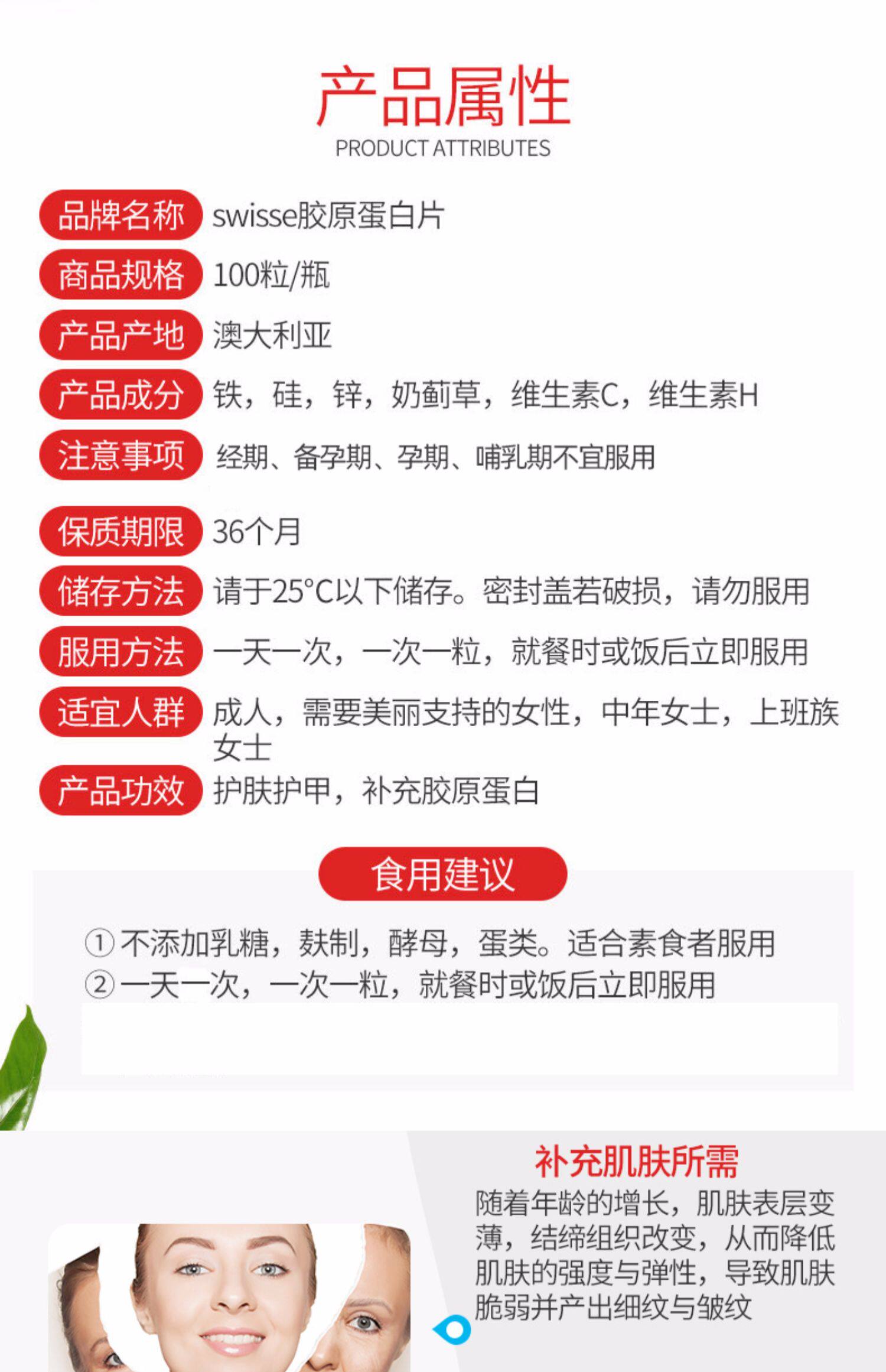 产品属性
PRODUCT ATTRIBUTES

品牌名称 swisse胶原蛋白片

商品规格 100粒/瓶

产品产地 澳大利亚

产品成分 铁，硅，锌，奶蓟草，维生素C，维生素H

注意事项 经期、备孕期、孕期、哺乳期不宜服用

保质期限 36个月

储存方法 请于25°C以下储存。密封盖若破损，请勿服用

服用方法 一天一次，一次一粒，就餐时或饭后立即服用

适宜人群 成人，需要美丽支持的女性，中年女士，上班族女士

产品功效 护肤护甲，补充胶原蛋白

食用建议

①不添加乳糖，麸制，酵母，蛋类。适合素食者服用
②一天一次，一次一粒，就餐时或饭后立即服用

补充肌肤所需

随着年龄的增长，肌肤表层变薄，结缔组织改变，从而降低肌肤的强度与弹性，导致肌肤脆弱并产出细纹与皱纹